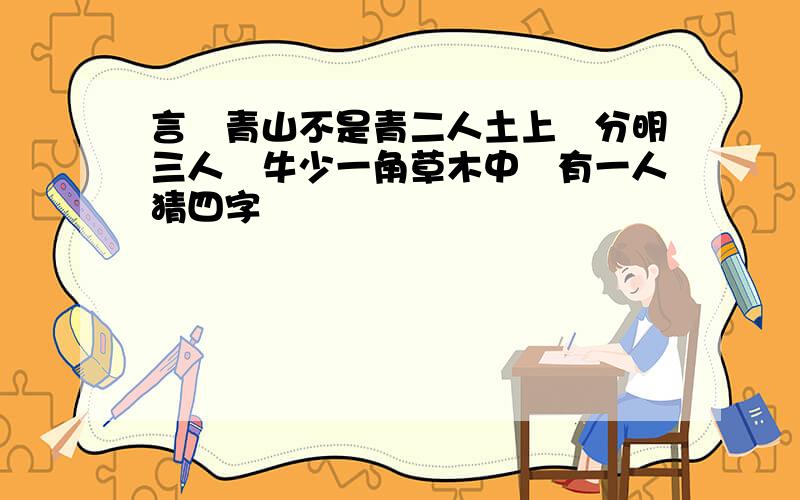 言 青山不是青二人土上 分明三人 牛少一角草木中 有一人猜四字